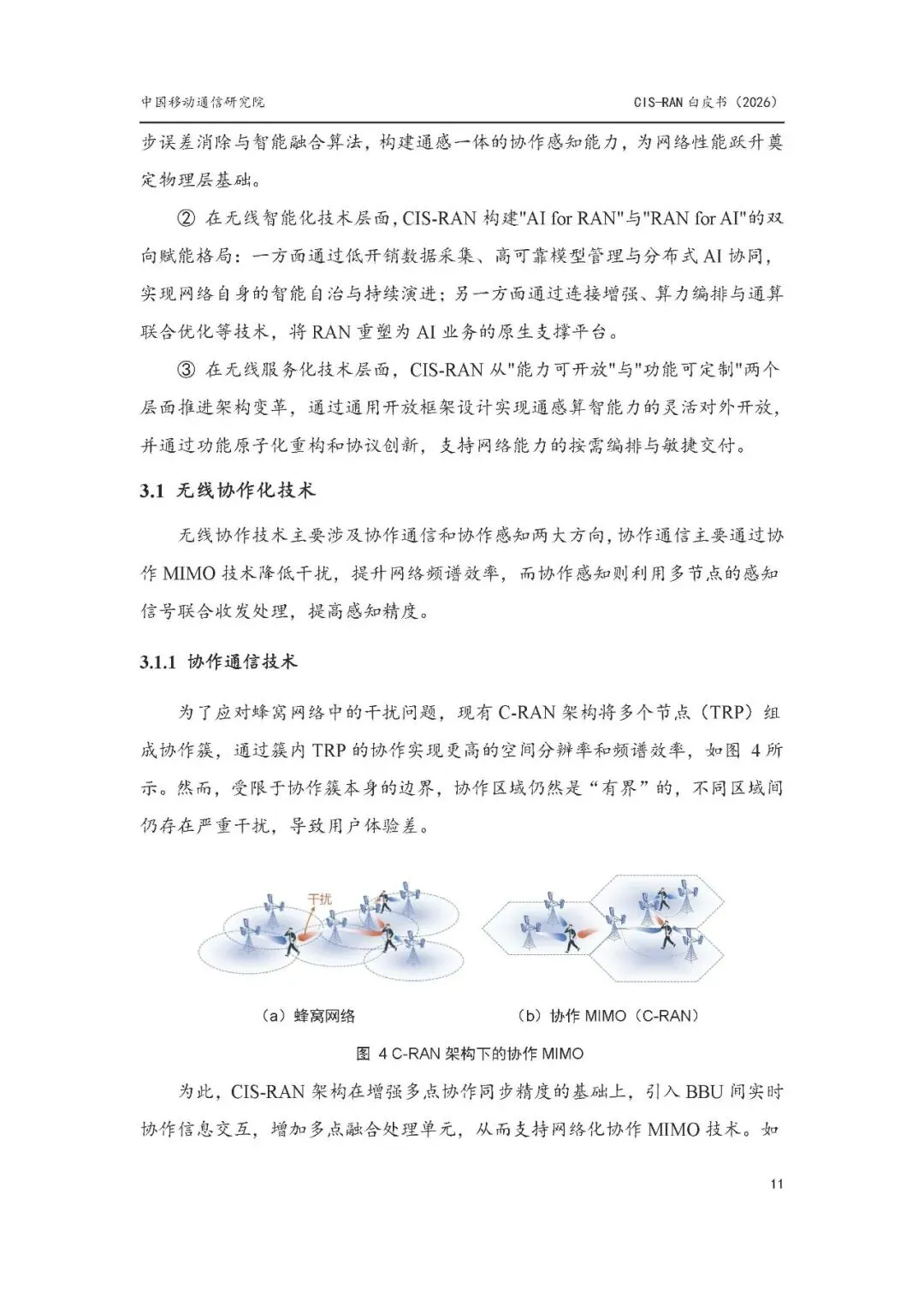 中国移动通信研究院

CIS-RAN 白皮书（2026）

步误差消除与智能融合算法，构建通感一体的协作感知能力，为网络性能跃升奠定物理层基础。

② 在无线智能化技术层面，CIS-RAN 构建"AI for RAN"与"RAN for AI"的双向赋能格局：一方面通过低开销数据采集、高可靠模型管理与分布式 AI 协同，实现网络自身的智能自治与持续演进；另一方面通过连接增强、算力编排与通算联合优化等技术，将 RAN 重塑为 AI 业务的原生支撑平台。

③ 在无线服务化技术层面，CIS-RAN 从"能力可开放"与"功能可定制"两个层面推进架构变革，通过通用开放框架设计实现通感算智能力的灵活对外开放，并通过功能原子化重构和协议创新，支持网络能力的按需编排与敏捷交付。

3.1 无线协作化技术

无线协作技术主要涉及协作通信和协作感知两大方向，协作通信主要通过协作 MIMO 技术降低干扰，提升网络频谱效率，而协作感知则利用多节点的感知信号联合收发处理，提高感知精度。

3.1.1 协作通信技术

为了应对蜂窝网络中的干扰问题，现有 C-RAN 架构将多个节点（TRP）组成协作簇，通过簇内 TRP 的协作实现更高的空间分辨率和频谱效率，如图 4 所示。然而，受限于协作簇本身的边界，协作区域仍然是“有界”的，不同区域间仍存在严重干扰，导致用户体验差。

干扰

（a）蜂窝网络

（b）协作 MIMO（C-RAN）

图 4 C-RAN 架构下的协作 MIMO

为此，CIS-RAN 架构在增强多点协作同步精度的基础上，引入 BBU 间实时协作信息交互，增加多点融合处理单元，从而支持网络化协作 MIMO 技术。如

11